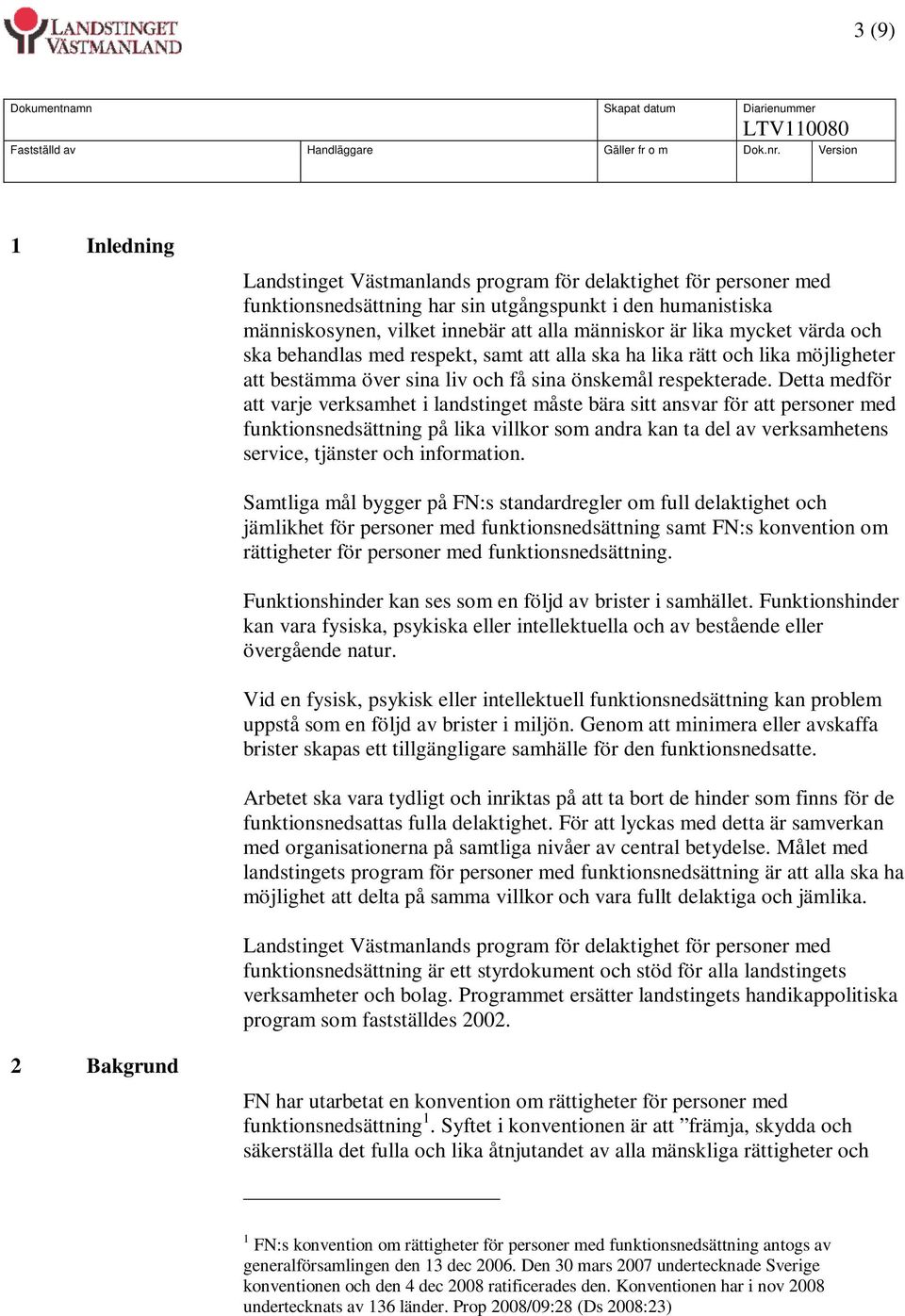 LANDSTINGET VÄSTMANLAND

3 (9)

| Dokumentnamn | | Skapat datum | Diarienummer LTV110080 | |
|---|---|---|---|---|
| Fastställd av | Handläggare | Gäller fr o m | Dok.nr. | Version |

1 Inledning

Landstinget Västmanlands program för delaktighet för personer med funktionsnedsättning har sin utgångspunkt i den humanistiska människosynen, vilket innebär att alla människor är lika mycket värda och ska behandlas med respekt, samt att alla ska ha lika rätt och lika möjligheter att bestämma över sina liv och få sina önskemål respekterade. Detta medför att varje verksamhet i landstinget måste bära sitt ansvar för att personer med funktionsnedsättning på lika villkor som andra kan ta del av verksamhetens service, tjänster och information.

Samtliga mål bygger på FN:s standardregler om full delaktighet och jämlikhet för personer med funktionsnedsättning samt FN:s konvention om rättigheter för personer med funktionsnedsättning.

Funktionshinder kan ses som en följd av brister i samhället. Funktionshinder kan vara fysiska, psykiska eller intellektuella och av bestående eller övergående natur.

Vid en fysisk, psykisk eller intellektuell funktionsnedsättning kan problem uppstå som en följd av brister i miljön. Genom att minimera eller avskaffa brister skapas ett tillgängligare samhälle för den funktionsnedsatte.

Arbetet ska vara tydligt och inriktas på att ta bort de hinder som finns för de funktionsnedsattas fulla delaktighet. För att lyckas med detta är samverkan med organisationerna på samtliga nivåer av central betydelse. Målet med landstingets program för personer med funktionsnedsättning är att alla ska ha möjlighet att delta på samma villkor och vara fullt delaktiga och jämlika.

Landstinget Västmanlands program för delaktighet för personer med funktionsnedsättning är ett styrdokument och stöd för alla landstingets verksamheter och bolag. Programmet ersätter landstingets handikappolitiska program som fastställdes 2002.

2 Bakgrund

FN har utarbetat en konvention om rättigheter för personer med funktionsnedsättning$^1$. Syftet i konventionen är att ”främja, skydda och säkerställa det fulla och lika åtnjutandet av alla mänskliga rättigheter och

$^1$ FN:s konvention om rättigheter för personer med funktionsnedsättning antogs av generalförsamlingen den 13 dec 2006. Den 30 mars 2007 undertecknade Sverige konventionen och den 4 dec 2008 ratificerades den. Konventionen har i nov 2008 undertecknats av 136 länder. Prop 2008/09:28 (Ds 2008:23)